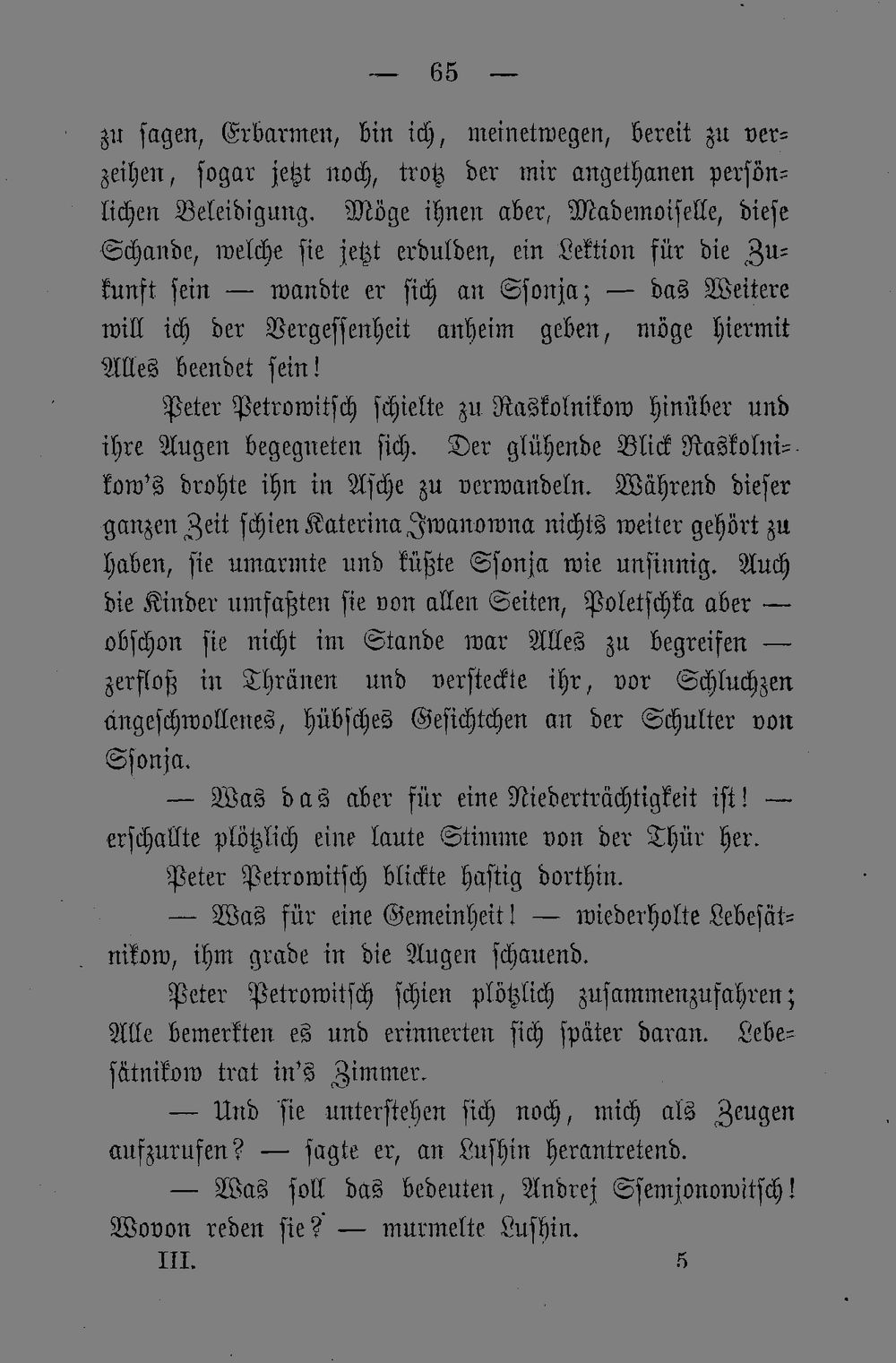 — 65 —

zu sagen, Erbarmen, bin ich, meinetwegen, bereit zu verzeihen, sogar jetzt noch, trotz der mir angethanen persönlichen Beleidigung. Möge ihnen aber, Mademoiselle, diese Schande, welche sie jetzt erdulden, ein Lektion für die Zukunft sein — wandte er sich an Ssonja; — das Weitere will ich der Vergessenheit anheim geben, möge hiermit Alles beendet sein!

Peter Petrowitsch schielte zu Raskolnikow hinüber und ihre Augen begegneten sich. Der glühende Blick Raskolnikow's drohte ihn in Asche zu verwandeln. Während dieser ganzen Zeit schien Katerina Iwanowna nichts weiter gehört zu haben, sie umarmte und küßte Ssonja wie unsinnig. Auch die Kinder umfaßten sie von allen Seiten, Poletschka aber — obschon sie nicht im Stande war Alles zu begreifen — zerfloß in Thränen und versteckte ihr, vor Schluchzen angeschwollenes, hübsches Gesichtchen an der Schulter von Ssonja.

— Was das aber für eine Niederträchtigkeit ist! — erschallte plötzlich eine laute Stimme von der Thür her.

Peter Petrowitsch blickte hastig dorthin.

— Was für eine Gemeinheit! — wiederholte Lebesätnikow, ihm grade in die Augen schauend.

Peter Petrowitsch schien plötzlich zusammenzufahren; Alle bemerkten es und erinnerten sich später daran. Lebesätnikow trat in's Zimmer.

— Und sie unterstehen sich noch, mich als Zeugen aufzurufen? — sagte er, an Lushin herantretend.

— Was soll das bedeuten, Andrej Ssemjonowitsch! Wovon reden sie? — murmelte Lushin.

III. 5